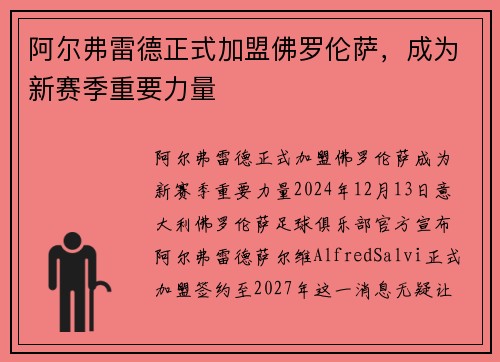 阿尔弗雷德正式加盟佛罗伦萨，成为新赛季重要力量

阿尔弗雷德正式加盟佛罗伦萨成为新赛季重要力量2024年12月13日意大利佛罗伦萨足球俱乐部官方宣布阿尔弗雷德萨尔维AlfredSalvi正式加盟签约至2027年这一消息无疑让